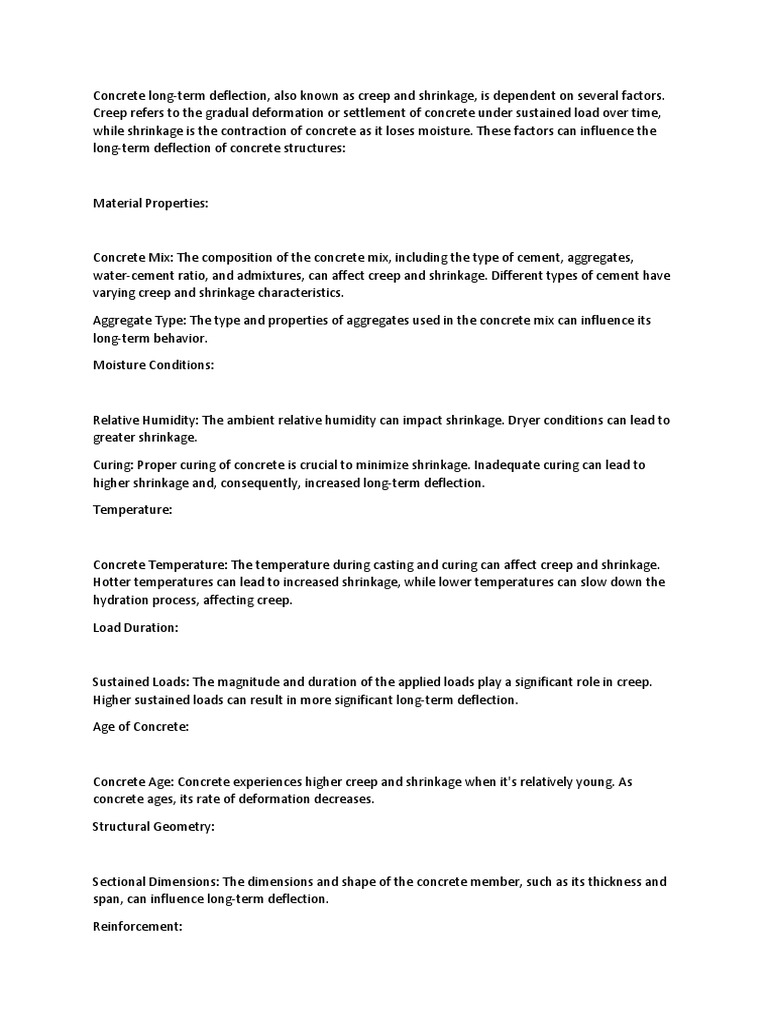 Concrete long-term deflection, also known as creep and shrinkage, is dependent on several factors. Creep refers to the gradual deformation or settlement of concrete under sustained load over time, while shrinkage is the contraction of concrete as it loses moisture. These factors can influence the long-term deflection of concrete structures:

Material Properties:

Concrete Mix: The composition of the concrete mix, including the type of cement, aggregates, water-cement ratio, and admixtures, can affect creep and shrinkage. Different types of cement have varying creep and shrinkage characteristics.

Aggregate Type: The type and properties of aggregates used in the concrete mix can influence its long-term behavior.

Moisture Conditions:

Relative Humidity: The ambient relative humidity can impact shrinkage. Dryer conditions can lead to greater shrinkage.

Curing: Proper curing of concrete is crucial to minimize shrinkage. Inadequate curing can lead to higher shrinkage and, consequently, increased long-term deflection.

Temperature:

Concrete Temperature: The temperature during casting and curing can affect creep and shrinkage. Hotter temperatures can lead to increased shrinkage, while lower temperatures can slow down the hydration process, affecting creep.

Load Duration:

Sustained Loads: The magnitude and duration of the applied loads play a significant role in creep. Higher sustained loads can result in more significant long-term deflection.

Age of Concrete:

Concrete Age: Concrete experiences higher creep and shrinkage when it's relatively young. As concrete ages, its rate of deformation decreases.

Structural Geometry:

Sectional Dimensions: The dimensions and shape of the concrete member, such as its thickness and span, can influence long-term deflection.

Reinforcement: